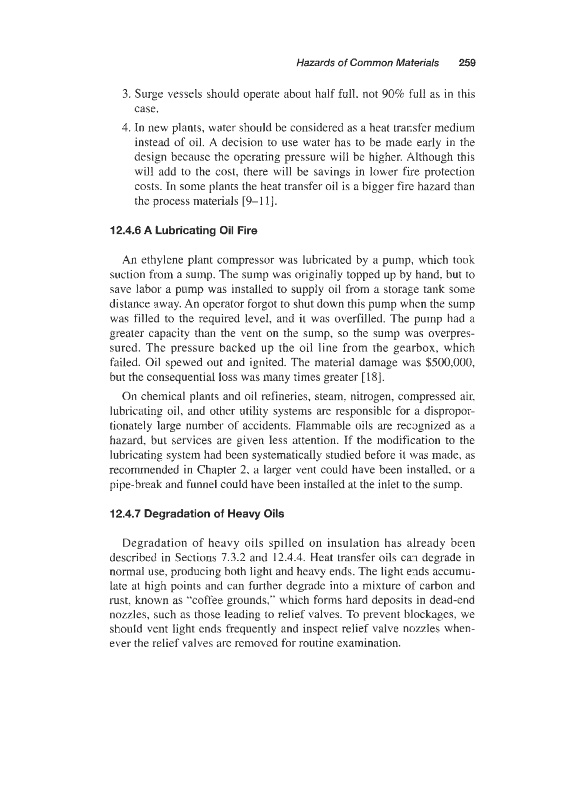 Hazards of Common Materials 259

3. Surge vessels should operate about half full, not 90% full as in this case.

4. In new plants, water should be considered as a heat transfer medium instead of oil. A decision to use water has to be made early in the design because the operating pressure will be higher. Although this will add to the cost, there will be savings in lower fire protection costs. In some plants the heat transfer oil is a bigger fire hazard than the process materials [9–11].

12.4.6 A Lubricating Oil Fire

An ethylene plant compressor was lubricated by a pump, which took suction from a sump. The sump was originally topped up by hand, but to save labor a pump was installed to supply oil from a storage tank some distance away. An operator forgot to shut down this pump when the sump was filled to the required level, and it was overfilled. The pump had a greater capacity than the vent on the sump, so the sump was overpressured. The pressure backed up the oil line from the gearbox, which failed. Oil spewed out and ignited. The material damage was $500,000, but the consequential loss was many times greater [18].

On chemical plants and oil refineries, steam, nitrogen, compressed air, lubricating oil, and other utility systems are responsible for a disproportionately large number of accidents. Flammable oils are recognized as a hazard, but services are given less attention. If the modification to the lubricating system had been systematically studied before it was made, as recommended in Chapter 2, a larger vent could have been installed, or a pipe-break and funnel could have been installed at the inlet to the sump.

12.4.7 Degradation of Heavy Oils

Degradation of heavy oils spilled on insulation has already been described in Sections 7.3.2 and 12.4.4. Heat transfer oils can degrade in normal use, producing both light and heavy ends. The light ends accumulate at high points and can further degrade into a mixture of carbon and rust, known as "coffee grounds," which forms hard deposits in dead-end nozzles, such as those leading to relief valves. To prevent blockages, we should vent light ends frequently and inspect relief valve nozzles whenever the relief valves are removed for routine examination.